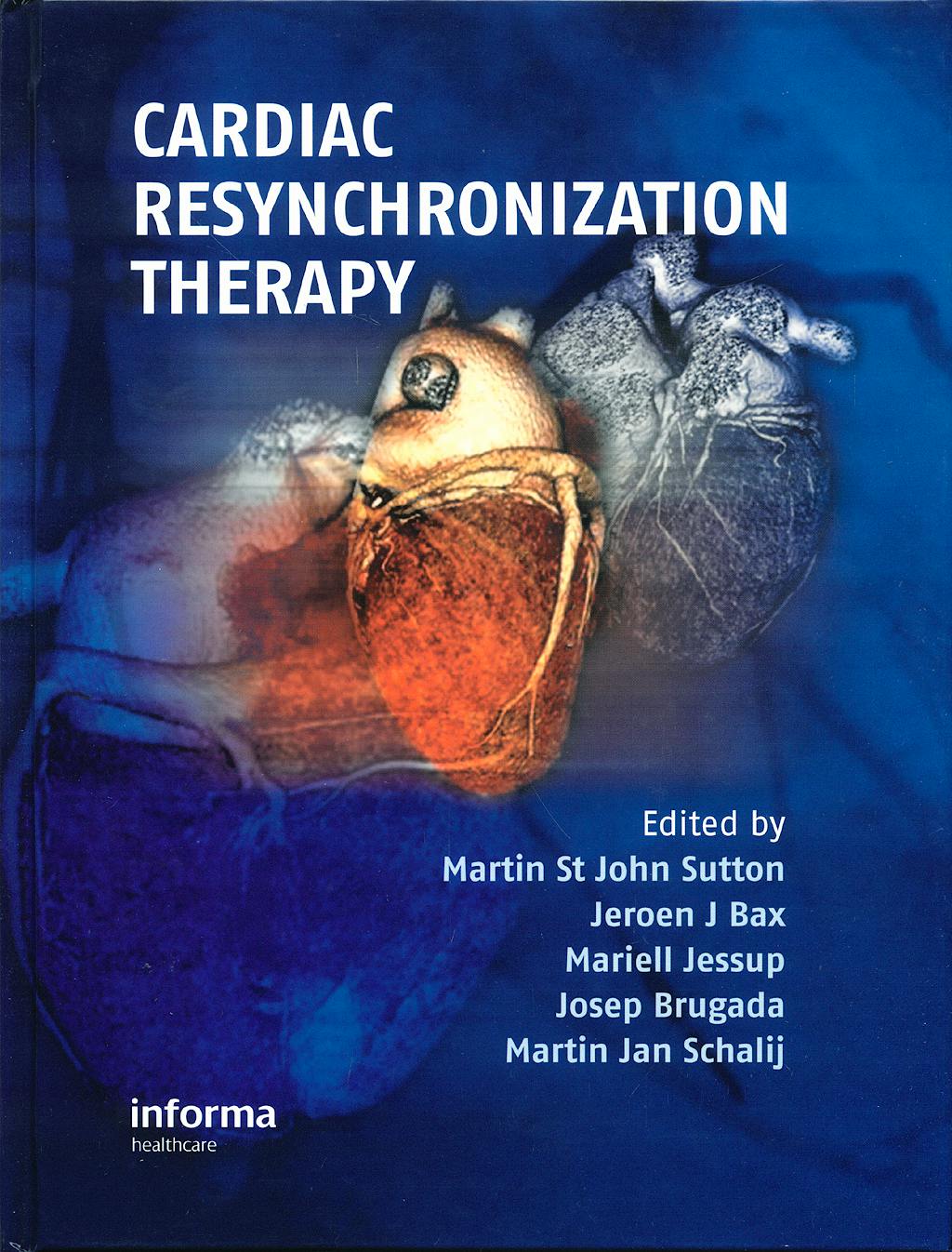 CARDIAC
RESYNCHRONIZATION
THERAPY

Edited by
Martin St John Sutton
Jeroen J Bax
Mariell Jessup
Josep Brugada
Martin Jan Schalij

informa
healthcare